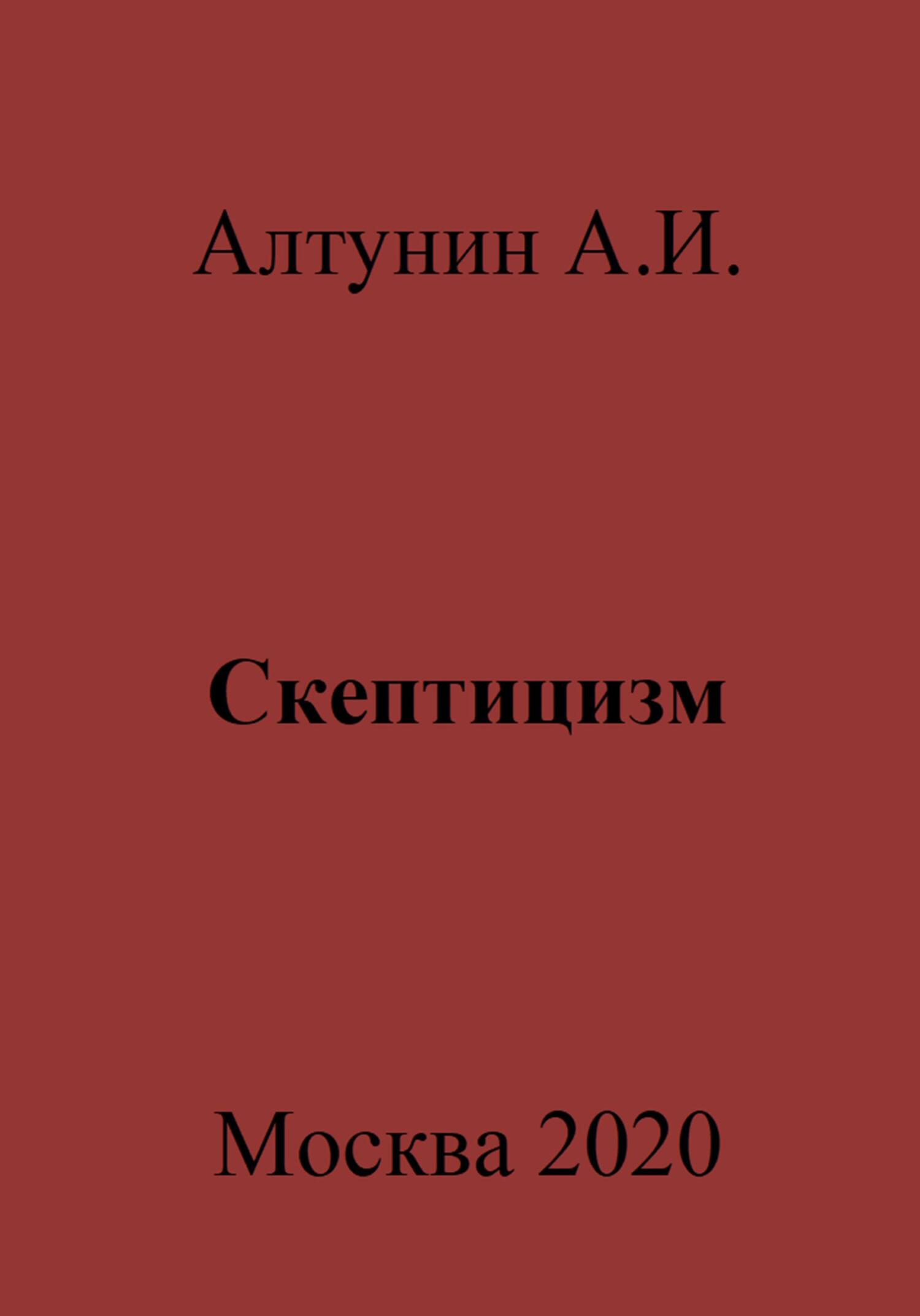 Алтунин А.И.

Скептицизм

Москва 2020